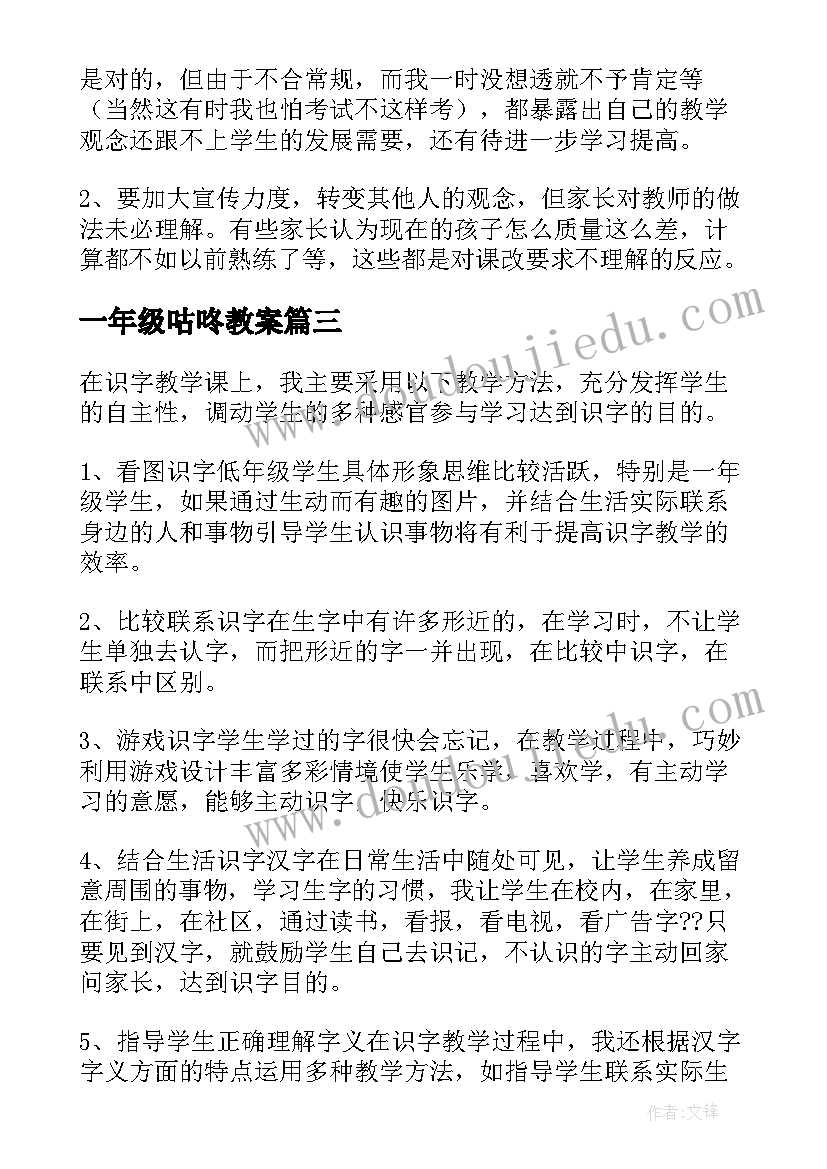 是对的，但由于不合常规，而我一时没想透就不予肯定等（当然这有时我也怕考试不这样考），都暴露出自己的教学观念还跟不上学生的发展需要，还有待进一步学习提高。

2、要加大宣传力度，转变其他人的观念，但家长对教师的做法未必理解。有些家长认为现在的孩子怎么质量这么差，计算都不如以前熟练了等，这些都是对课改要求不理解的反应。

一年级咕咚教案篇三

在识字教学课上，我主要采用以下教学方法，充分发挥学生的自主性，调动学生的多种感官参与学习达到识字的目的。

1、看图识字低年级学生具体形象思维比较活跃，特别是一年级学生，如果通过生动而有趣的图片，并结合生活实际联系身边的人和事物引导学生认识事物将有利于提高识字教学的效率。

2、比较联系识字在生字中有许多形近的，在学习时，不让学生单独去认字，而把形近的字一并出现，在比较中识字，在联系中区别。

3、游戏识字学生学过的字很快会忘记，在教学过程中，巧妙利用游戏设计丰富多彩情境使学生乐学，喜欢学，有主动学习的意愿，能够主动识字，快乐识字。

4、结合生活识字汉字在日常生活中随处可见，让学生养成留意周围的事物，学习生字的习惯，我让学生在校内，在家里，在街上，在社区，通过读书，看报，看电视，看广告字??只要见到汉字，就鼓励学生自己去识记，不认识的字主动回家问家长，达到识字目的。

5、指导学生正确理解字义在识字教学过程中，我还根据汉字字义方面的特点运用多种教学方法，如指导学生联系实际生

www.daodoujiedu.com

作者：文锋